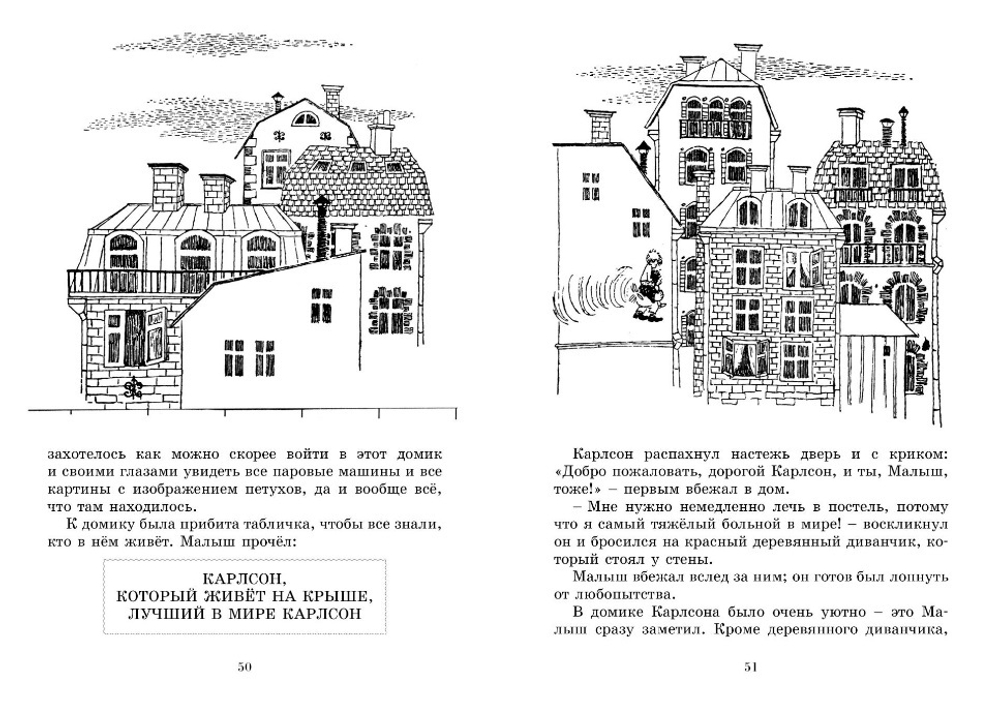 захотелось как можно скорее войти в этот домик и своими глазами увидеть все паровые машины и все картины с изображением петухов, да и вообще всё, что там находилось.

К домику была прибита табличка, чтобы все знали, кто в нём живёт. Малыш прочёл:

КАРЛСОН,
КОТОРЫЙ ЖИВЁТ НА КРЫШЕ,
ЛУЧШИЙ В МИРЕ КАРЛСОН

50

Карлсон распахнул настежь дверь и с криком: «Добро пожаловать, дорогой Карлсон, и ты, Малыш, тоже!» – первым вбежал в дом.

– Мне нужно немедленно лечь в постель, потому что я самый тяжёлый больной в мире! – воскликнул он и бросился на красный деревянный диванчик, который стоял у стены.

Малыш вбежал вслед за ним; он готов был лопнуть от любопытства.

В домике Карлсона было очень уютно – это Малыш сразу заметил. Кроме деревянного диванчика,

51